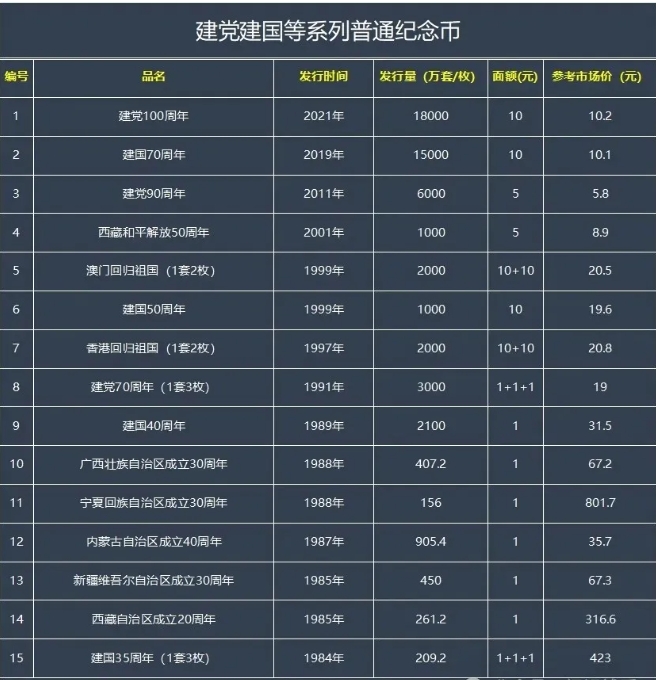 建党建国等系列普通纪念币

| 编号 | 品名 | 发行时间 | 发行量（万套/枚） | 面额(元) | 参考市场价（元） |
|---|---|---|---|---|---|
| 1 | 建党100周年 | 2021年 | 18000 | 10 | 10.2 |
| 2 | 建国70周年 | 2019年 | 15000 | 10 | 10.1 |
| 3 | 建党90周年 | 2011年 | 6000 | 5 | 5.8 |
| 4 | 西藏和平解放50周年 | 2001年 | 1000 | 5 | 8.9 |
| 5 | 澳门回归祖国（1套2枚） | 1999年 | 2000 | 10+10 | 20.5 |
| 6 | 建国50周年 | 1999年 | 1000 | 10 | 19.6 |
| 7 | 香港回归祖国（1套2枚） | 1997年 | 2000 | 10+10 | 20.8 |
| 8 | 建党70周年（1套3枚） | 1991年 | 3000 | 1+1+1 | 19 |
| 9 | 建国40周年 | 1989年 | 2100 | 1 | 31.5 |
| 10 | 广西壮族自治区成立30周年 | 1988年 | 407.2 | 1 | 67.2 |
| 11 | 宁夏回族自治区成立30周年 | 1988年 | 156 | 1 | 801.7 |
| 12 | 内蒙古自治区成立40周年 | 1987年 | 905.4 | 1 | 35.7 |
| 13 | 新疆维吾尔自治区成立30周年 | 1985年 | 450 | 1 | 67.3 |
| 14 | 西藏自治区成立20周年 | 1985年 | 261.2 | 1 | 316.6 |
| 15 | 建国35周年（1套3枚） | 1984年 | 209.2 | 1+1+1 | 423 |